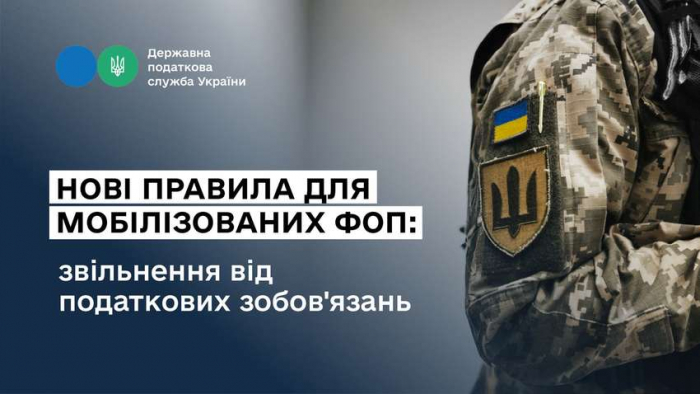 Державна податкова служба України

НОВІ ПРАВИЛА ДЛЯ МОБІЛІЗОВАНИХ ФОП:

звільнення від податкових зобов'язань